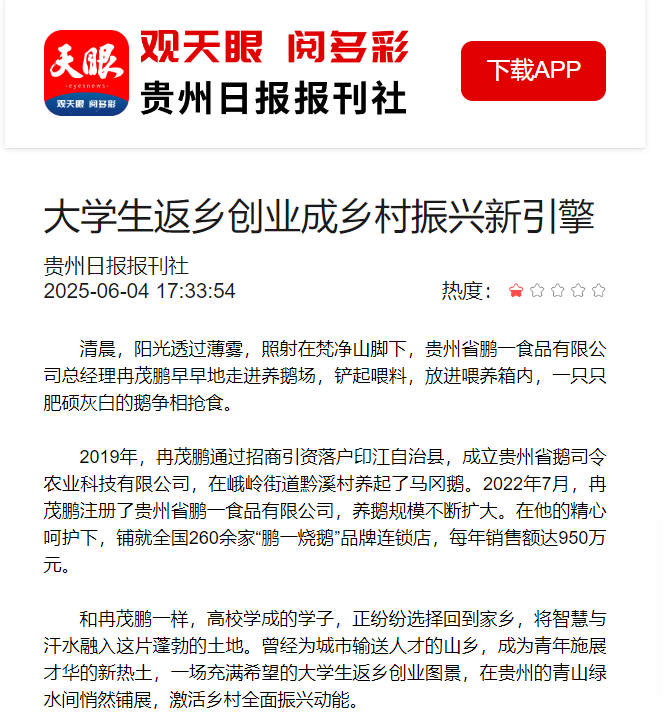 天眼
eyesnews
观天眼 阅多彩

观天眼 阅多彩
贵州日报报刊社

下载APP

大学生返乡创业成乡村振兴新引擎

贵州日报报刊社
2025-06-04 17:33:54

热度：

清晨，阳光透过薄雾，照射在梵净山脚下，贵州省鹏一食品有限公司总经理冉茂鹏早早地走进养鹅场，铲起喂料，放进喂养箱内，一只只肥硕灰白的鹅争相抢食。

2019年，冉茂鹏通过招商引资落户印江自治县，成立贵州省鹅司令农业科技有限公司，在峨岭街道黔溪村养起了马冈鹅。2022年7月，冉茂鹏注册了贵州省鹏一食品有限公司，养鹅规模不断扩大。在他的精心呵护下，铺就全国260余家“鹏一烧鹅”品牌连锁店，每年销售额达950万元。

和冉茂鹏一样，高校学成的学子，正纷纷选择回到家乡，将智慧与汗水融入这片蓬勃的土地。曾经为城市输送人才的山乡，成为青年施展才华的新热土，一场充满希望的大学生返乡创业图景，在贵州的青山绿水间悄然铺展，激活乡村全面振兴动能。